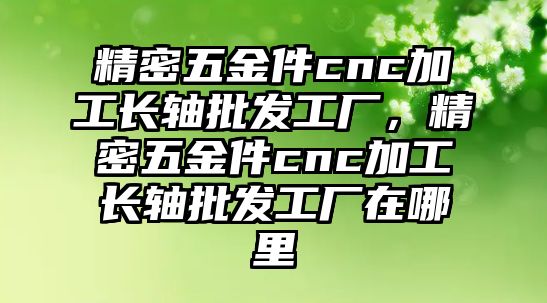 精密五金件cnc加工长轴批发工厂，精密五金件cnc加工长轴批发工厂在哪里